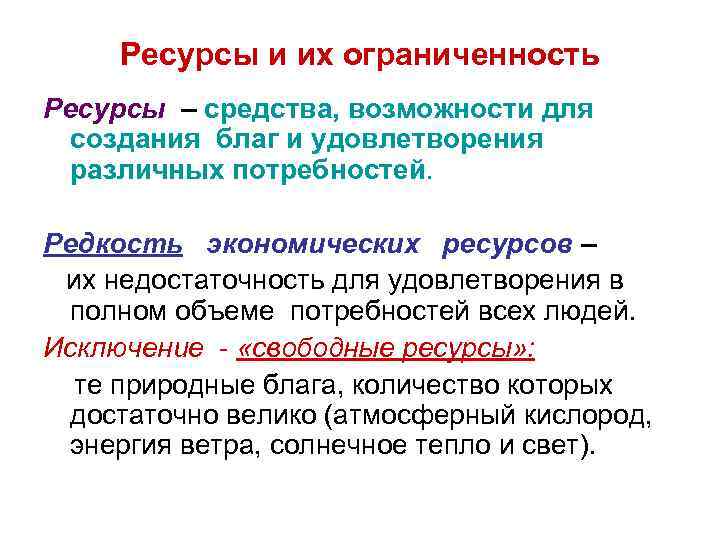 Ресурсы и их ограниченность

Ресурсы – средства, возможности для создания благ и удовлетворения различных потребностей.

Редкость экономических ресурсов – их недостаточность для удовлетворения в полном объеме потребностей всех людей.

Исключение - «свободные ресурсы»: те природные блага, количество которых достаточно велико (атмосферный кислород, энергия ветра, солнечное тепло и свет).